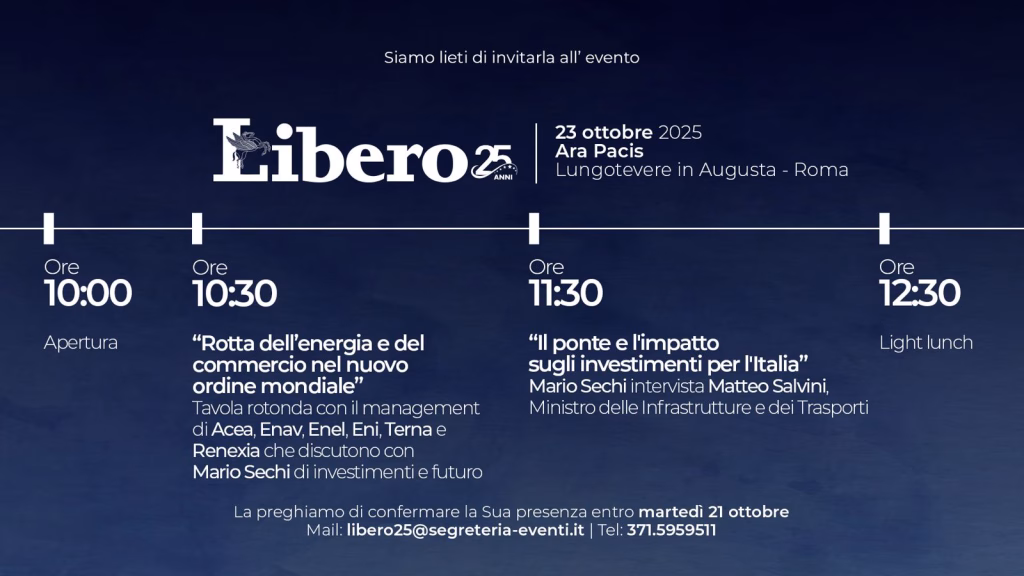 Siamo lieti di invitarla all' evento

Libero 25 ANNI

23 ottobre 2025
Ara Pacis
Lungotevere in Augusta - Roma

Ore
10:00

Apertura

Ore
10:30

"Rotta dell'energia e del commercio nel nuovo ordine mondiale"
Tavola rotonda con il management di Acea, Enav, Enel, Eni, Terna e Renexia che discutono con Mario Sechi di investimenti e futuro

Ore
11:30

"Il ponte e l'impatto sugli investimenti per l'Italia"
Mario Sechi intervista Matteo Salvini, Ministro delle Infrastrutture e dei Trasporti

Ore
12:30

Light lunch

La preghiamo di confermare la Sua presenza entro martedì 21 ottobre
Mail: libero25@segreteria-eventi.it | Tel: 371.5959511